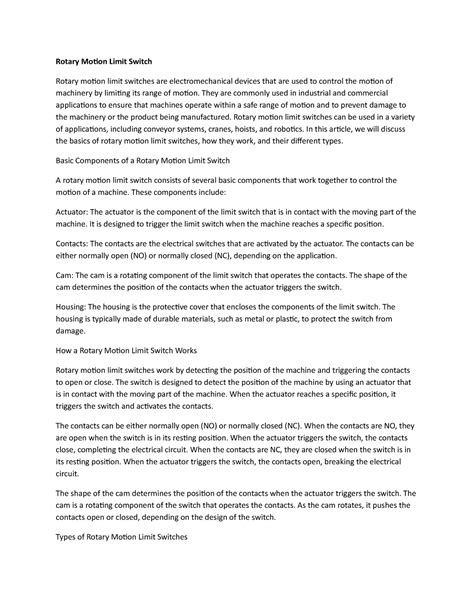 Rotary Motion Limit Switch

Rotary motion limit switches are electromechanical devices that are used to control the motion of machinery by limiting its range of motion. They are commonly used in industrial and commercial applications to ensure that machines operate within a safe range of motion and to prevent damage to the machinery or the product being manufactured. Rotary motion limit switches can be used in a variety of applications, including conveyor systems, cranes, hoists, and robotics. In this article, we will discuss the basics of rotary motion limit switches, how they work, and their different types.

Basic Components of a Rotary Motion Limit Switch

A rotary motion limit switch consists of several basic components that work together to control the motion of a machine. These components include:

Actuator: The actuator is the component of the limit switch that is in contact with the moving part of the machine. It is designed to trigger the limit switch when the machine reaches a specific position.

Contacts: The contacts are the electrical switches that are activated by the actuator. The contacts can be either normally open (NO) or normally closed (NC), depending on the application.

Cam: The cam is a rotating component of the limit switch that operates the contacts. The shape of the cam determines the position of the contacts when the actuator triggers the switch.

Housing: The housing is the protective cover that encloses the components of the limit switch. The housing is typically made of durable materials, such as metal or plastic, to protect the switch from damage.

How a Rotary Motion Limit Switch Works

Rotary motion limit switches work by detecting the position of the machine and triggering the contacts to open or close. The switch is designed to detect the position of the machine by using an actuator that is in contact with the moving part of the machine. When the actuator reaches a specific position, it triggers the switch and activates the contacts.

The contacts can be either normally open (NO) or normally closed (NC). When the contacts are NO, they are open when the switch is in its resting position. When the actuator triggers the switch, the contacts close, completing the electrical circuit. When the contacts are NC, they are closed when the switch is in its resting position. When the actuator triggers the switch, the contacts open, breaking the electrical circuit.

The shape of the cam determines the position of the contacts when the actuator triggers the switch. The cam is a rotating component of the switch that operates the contacts. As the cam rotates, it pushes the contacts open or closed, depending on the design of the switch.

Types of Rotary Motion Limit Switches